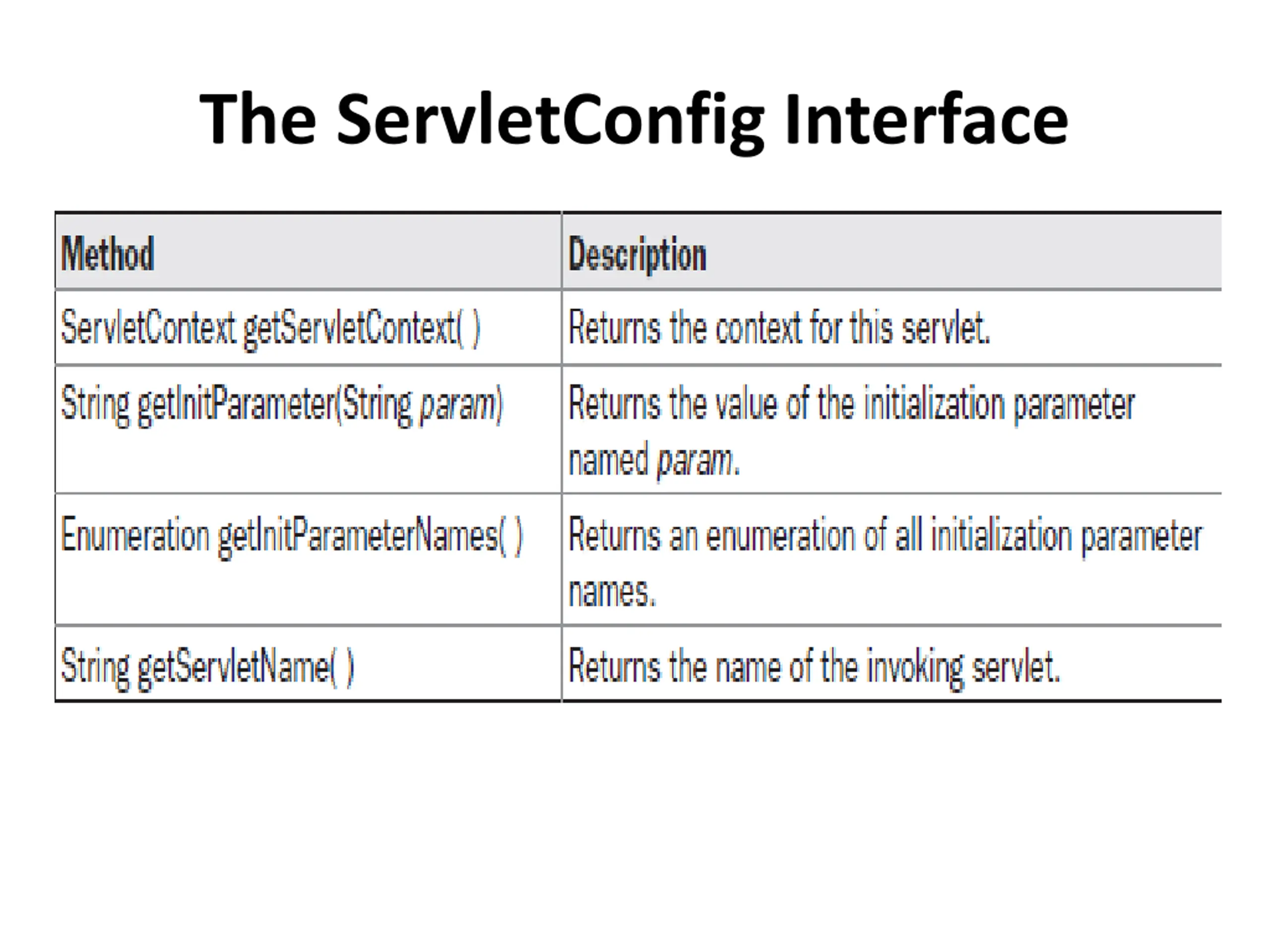 The ServletConfig Interface

| Method | Description |
|---|---|
| ServletContext getServletContext( ) | Returns the context for this servlet. |
| String getInitParameter(String param) | Returns the value of the initialization parameter named param. |
| Enumeration getInitParameterNames( ) | Returns an enumeration of all initialization parameter names. |
| String getServletName( ) | Returns the name of the invoking servlet. |